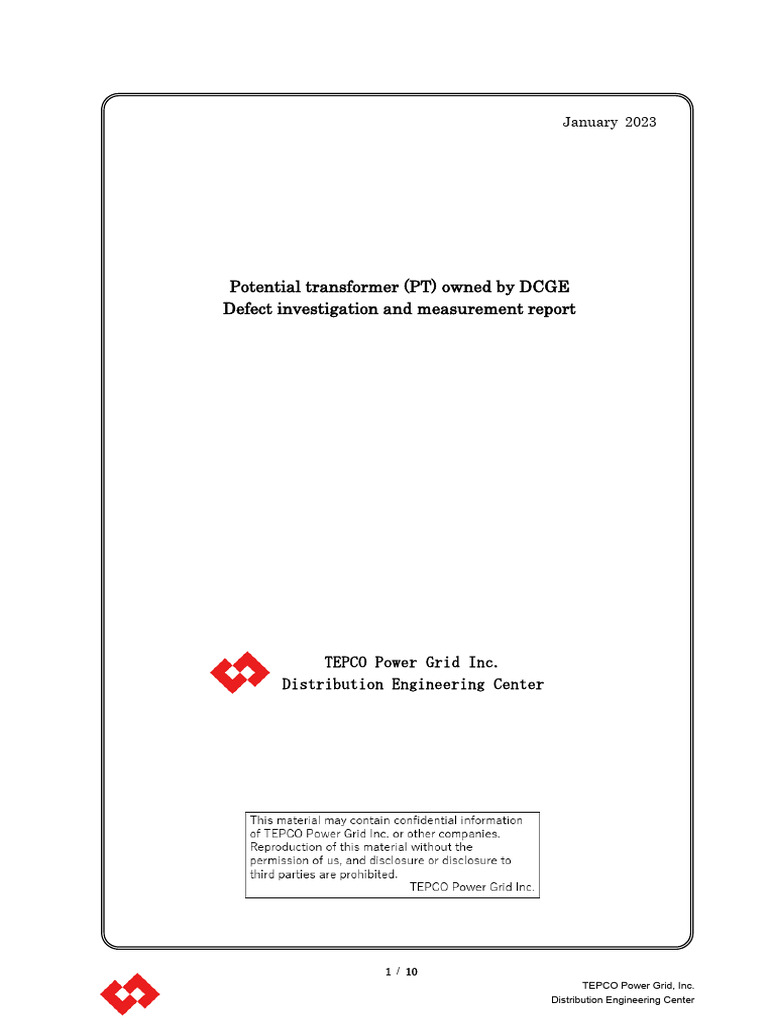 January 2023

Potential transformer (PT) owned by DCGE
Defect investigation and measurement report

TEPCO Power Grid Inc.
Distribution Engineering Center

This material may contain confidential information of TEPCO Power Grid Inc. or other companies. Reproduction of this material without the permission of us, and disclosure or disclosure to third parties are prohibited.
TEPCO Power Grid Inc.

1 / 10

TEPCO Power Grid, Inc.
Distribution Engineering Center